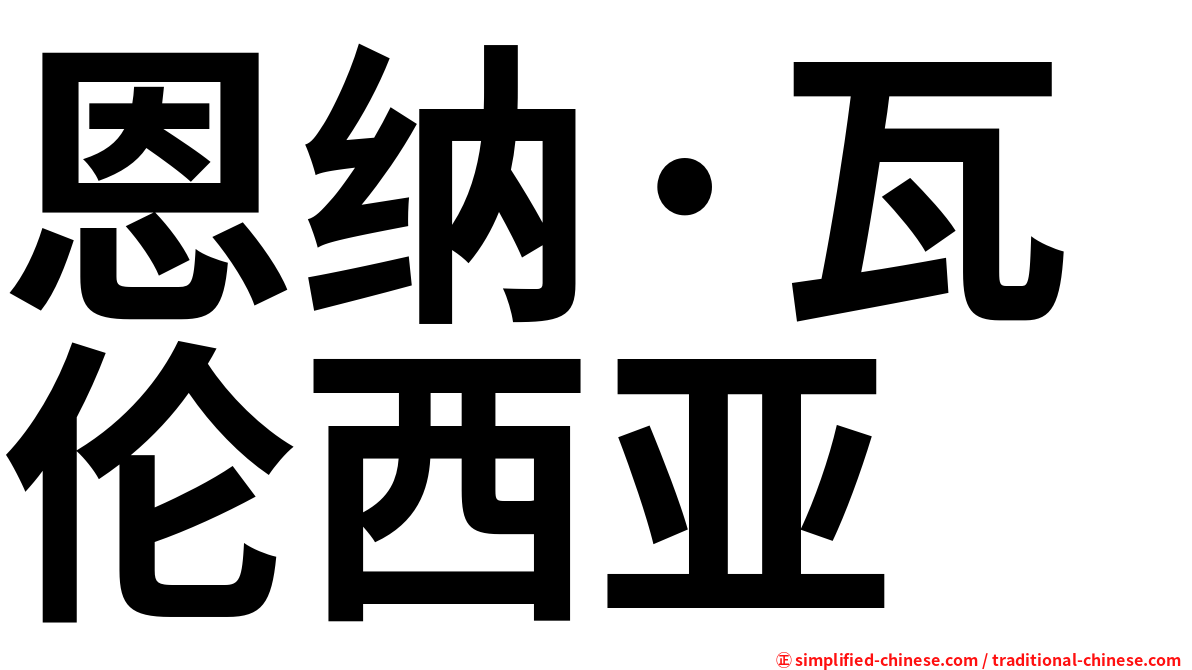 恩纳·瓦伦西亚

㊣ simplified-chinese.com / traditional-chinese.com